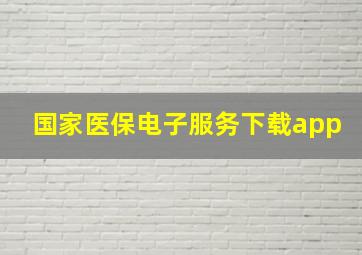 国家医保电子服务下载app